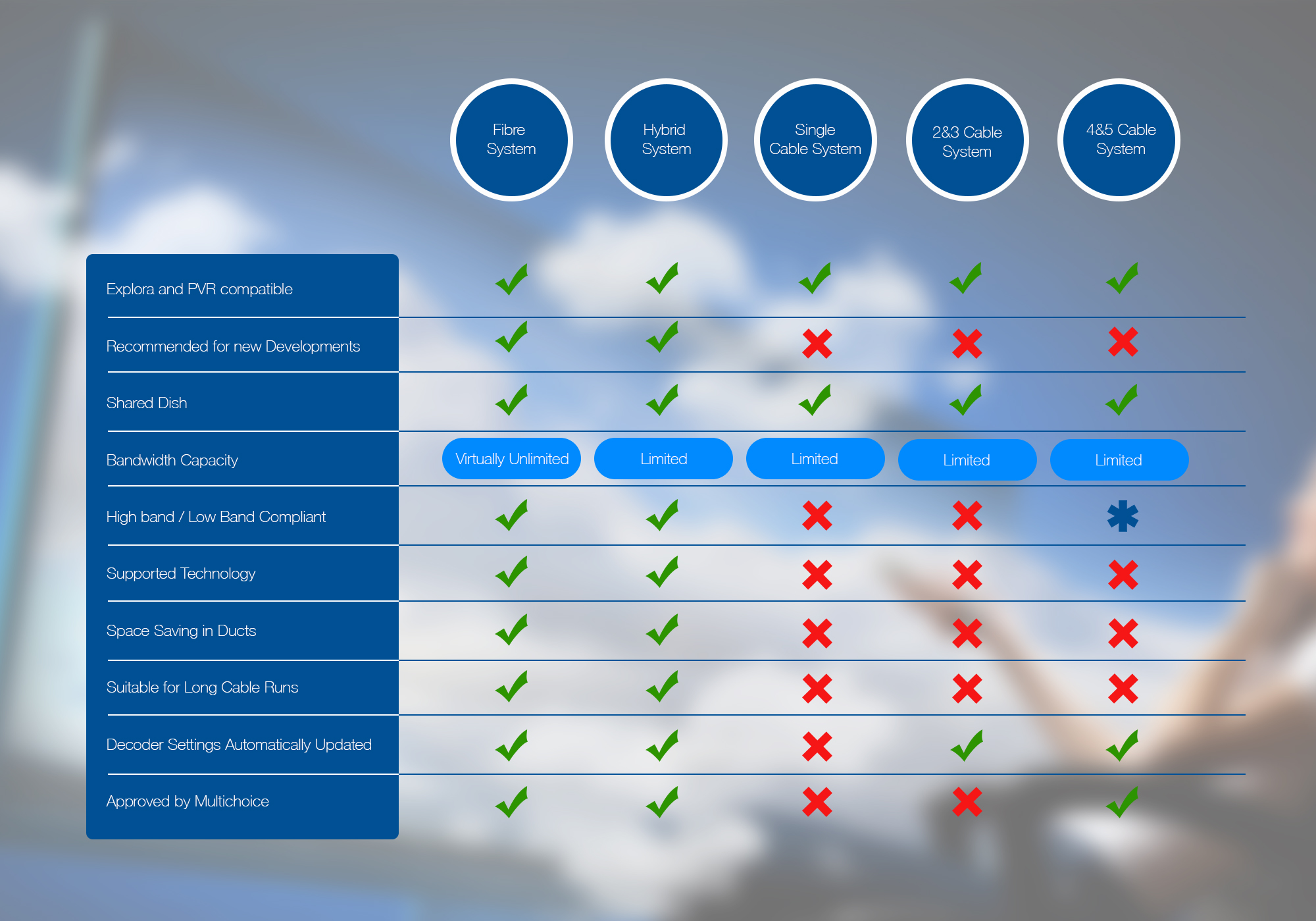 |  | Fibre System | Hybrid System | Single Cable System | 2&3 Cable System | 4&5 Cable System |
|---|---|---|---|---|---|
| Explora and PVR compatible | ✓ | ✓ | ✓ | ✓ | ✓ |
| Recommended for new Developments | ✓ | ✓ | ✗ | ✗ | ✗ |
| Shared Dish | ✓ | ✓ | ✓ | ✓ | ✓ |
| Bandwidth Capacity | Virtually Unlimited | Limited | Limited | Limited | Limited |
| High band / Low Band Compliant | ✓ | ✓ | ✗ | ✗ | * |
| Supported Technology | ✓ | ✓ | ✗ | ✗ | ✗ |
| Space Saving in Ducts | ✓ | ✓ | ✗ | ✗ | ✗ |
| Suitable for Long Cable Runs | ✓ | ✓ | ✗ | ✗ | ✗ |
| Decoder Settings Automatically Updated | ✓ | ✓ | ✗ | ✓ | ✓ |
| Approved by Multichoice | ✓ | ✓ | ✗ | ✗ | ✓ |